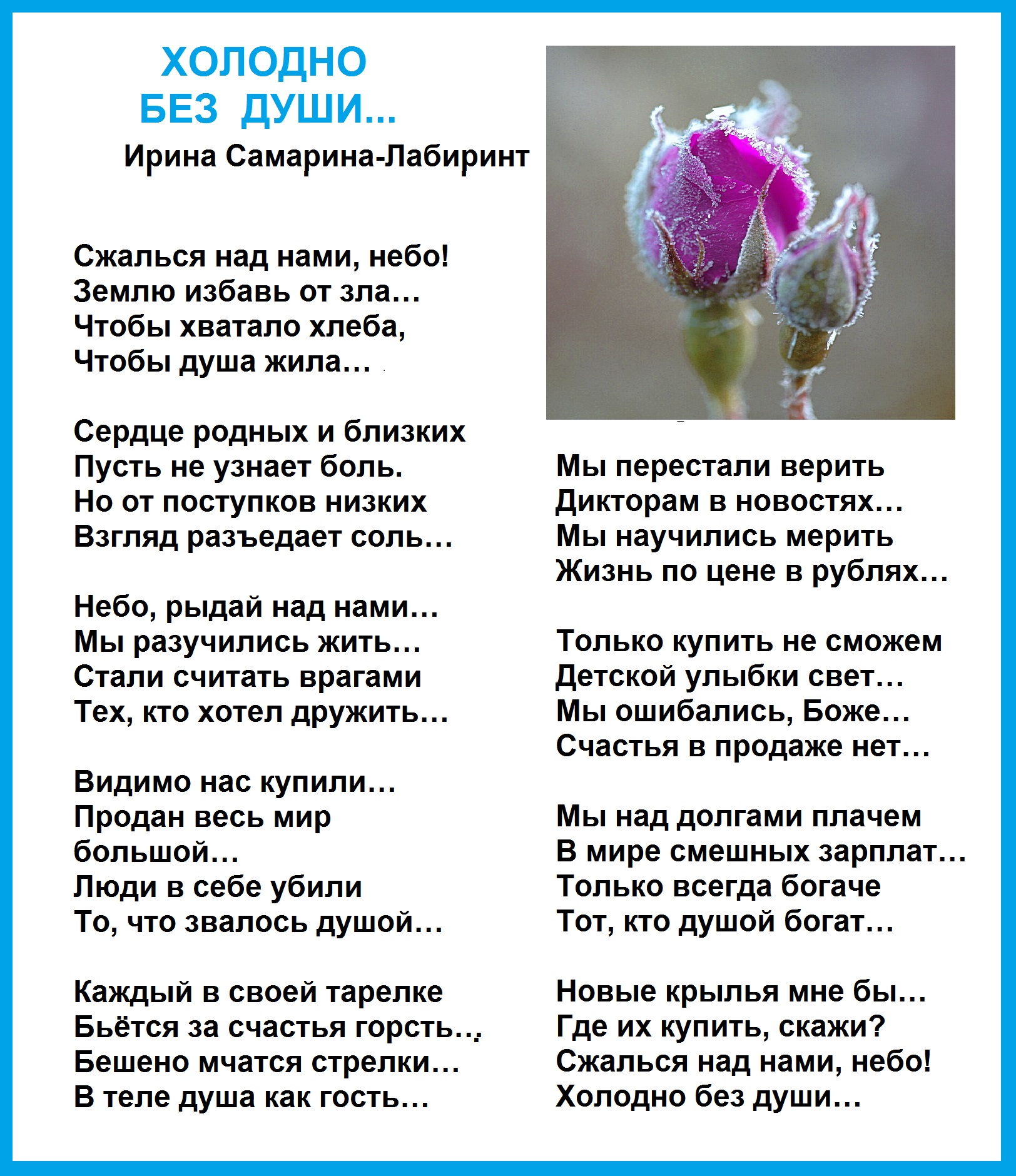 ХОЛОДНО
БЕЗ ДУШИ...
Ирина Самарина-Лабиринт

Сжалься над нами, небо!
Землю избавь от зла…
Чтобы хватало хлеба,
Чтобы душа жила…

Сердце родных и близких
Пусть не узнает боль.
Но от поступков низких
Взгляд разъедает соль…

Небо, рыдай над нами…
Мы разучились жить…
Стали считать врагами
Тех, кто хотел дружить…

Видимо нас купили…
Продан весь мир большой…
Люди в себе убили
То, что звалось душой…

Каждый в своей тарелке
Бьётся за счастья горсть…,
Бешено мчатся стрелки…
В теле душа как гость…

Мы перестали верить
Дикторам в новостях…
Мы научились мерить
Жизнь по цене в рублях…

Только купить не сможем
Детской улыбки свет…
Мы ошибались, Боже…
Счастья в продаже нет…

Мы над долгами плачем
В мире смешных зарплат…
Только всегда богаче
Тот, кто душой богат…

Новые крылья мне бы…
Где их купить, скажи?
Сжалься над нами, небо!
Холодно без души…